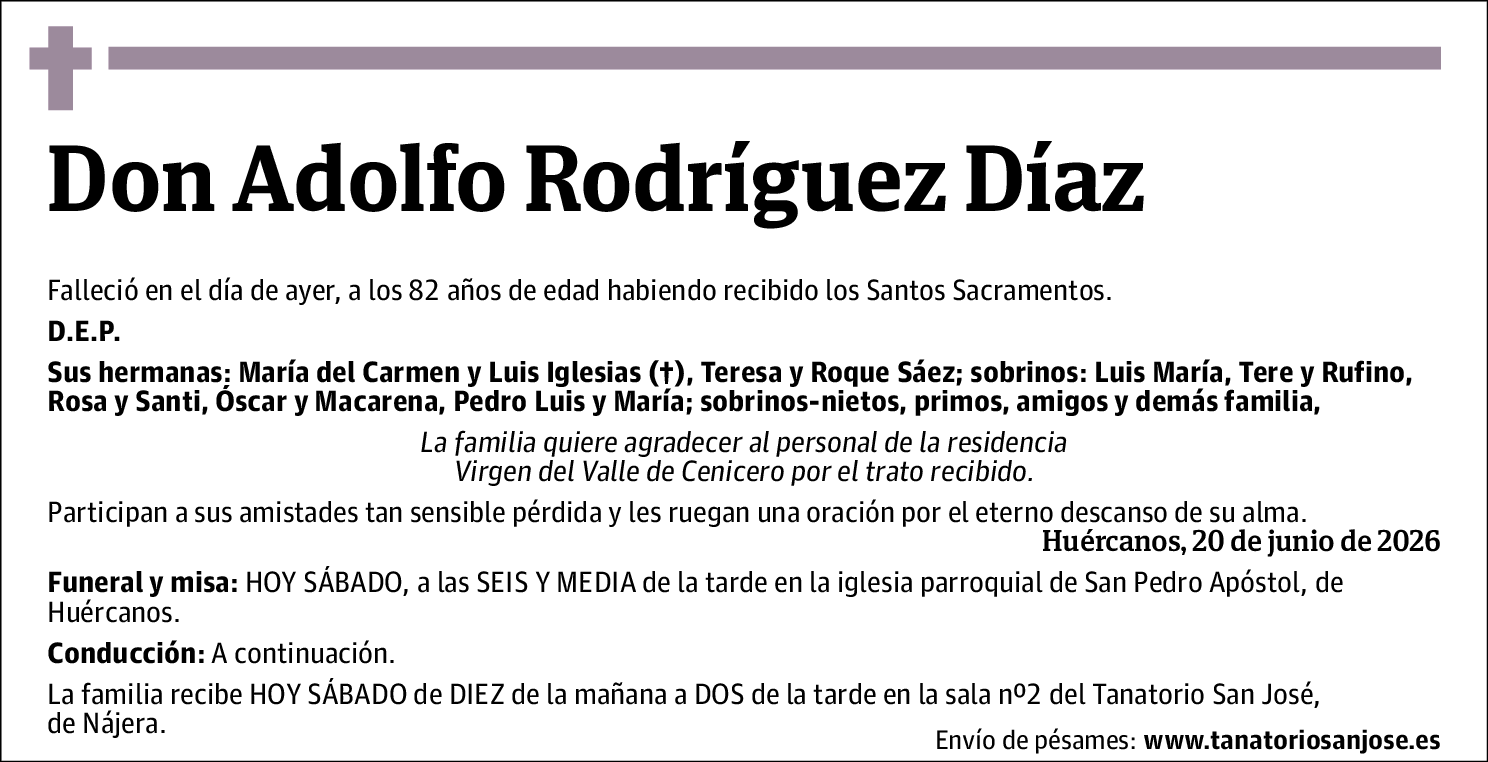 Don Adolfo Rodríguez Díaz

Falleció en el día de ayer, a los 82 años de edad habiendo recibido los Santos Sacramentos.

D.E.P.

Sus hermanas: María del Carmen y Luis Iglesias (†), Teresa y Roque Sáez; sobrinos: Luis María, Tere y Rufino, Rosa y Santi, Óscar y Macarena, Pedro Luis y María; sobrinos-nietos, primos, amigos y demás familia,

La familia quiere agradecer al personal de la residencia Virgen del Valle de Cenicero por el trato recibido.

Participan a sus amistades tan sensible pérdida y les ruegan una oración por el eterno descanso de su alma.

Huércanos, 20 de junio de 2026

Funeral y misa: HOY SÁBADO, a las SEIS Y MEDIA de la tarde en la iglesia parroquial de San Pedro Apóstol, de Huércanos.

Conducción: A continuación.

La familia recibe HOY SÁBADO de DIEZ de la mañana a DOS de la tarde en la sala nº2 del Tanatorio San José, de Nájera.

Envío de pésames: www.tanatoriosanjose.es